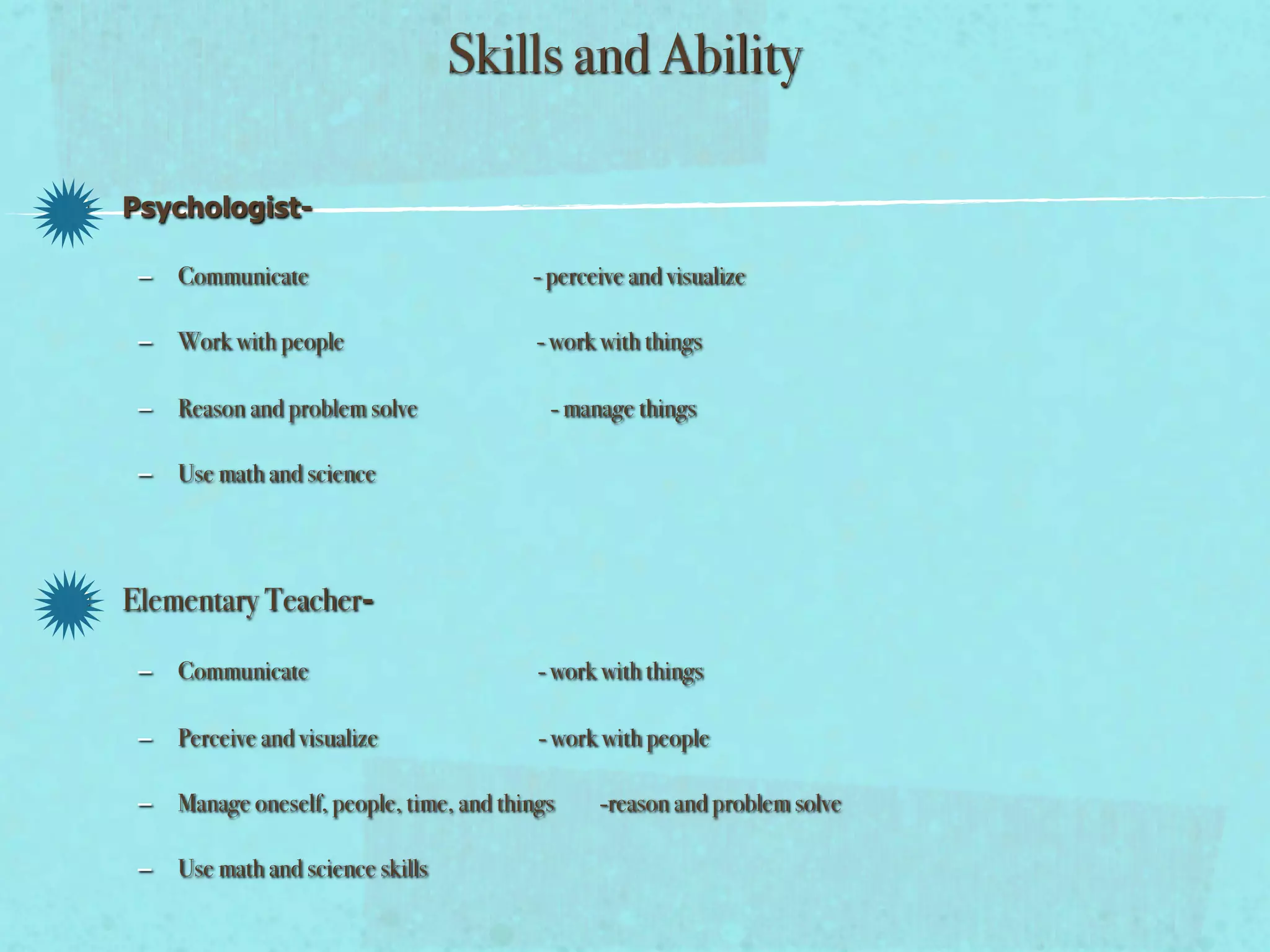 Skills and Ability

Psychologist-

– Communicate - perceive and visualize

– Work with people - work with things

– Reason and problem solve - manage things

– Use math and science

Elementary Teacher-

– Communicate - work with things

– Perceive and visualize - work with people

– Manage oneself, people, time, and things -reason and problem solve

– Use math and science skills